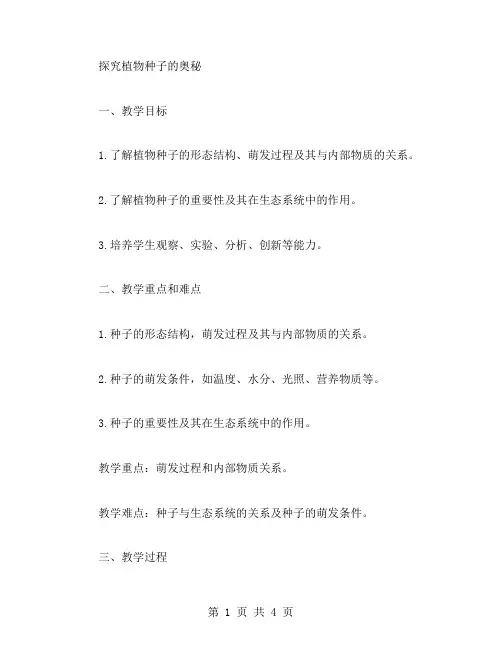 探究植物种子的奥秘

一、教学目标

1.了解植物种子的形态结构、萌发过程及其与内部物质的关系。

2.了解植物种子的重要性及其在生态系统中的作用。

3.培养学生观察、实验、分析、创新等能力。

二、教学重点和难点

1.种子的形态结构，萌发过程及其与内部物质的关系。

2.种子的萌发条件，如温度、水分、光照、营养物质等。

3.种子的重要性及其在生态系统中的作用。

教学重点：萌发过程和内部物质关系。

教学难点：种子与生态系统的关系及种子的萌发条件。

三、教学过程

第 1 页 共 4 页